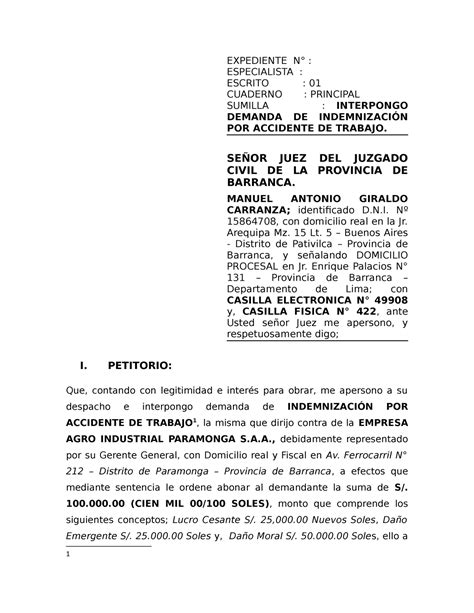 EXPEDIENTE N° :
ESPECIALISTA :
ESCRITO : 01
CUADERNO : PRINCIPAL
SUMILLA : INTERPONGO DEMANDA DE INDEMNIZACIÓN POR ACCIDENTE DE TRABAJO.

SEÑOR JUEZ DEL JUZGADO CIVIL DE LA PROVINCIA DE BARRANCA.

MANUEL ANTONIO GIRALDO CARRANZA; identificado D.N.I. Nº 15864708, con domicilio real en la Jr. Arequipa Mz. 15 Lt. 5 – Buenos Aires - Distrito de Pativilca – Provincia de Barranca, y señalando DOMICILIO PROCESAL en Jr. Enrique Palacios N° 131 – Provincia de Barranca – Departamento de Lima; con CASILLA ELECTRONICA N° 49908 y, CASILLA FISICA N° 422, ante Usted señor Juez me apersono, y respetuosamente digo;

I. PETITORIO:

Que, contando con legitimidad e interés para obrar, me apersono a su despacho e interpongo demanda de INDEMNIZACIÓN POR ACCIDENTE DE TRABAJO$^1$, la misma que dirijo contra de la EMPRESA AGRO INDUSTRIAL PARAMONGA S.A.A., debidamente representado por su Gerente General, con Domicilio real y Fiscal en Av. Ferrocarril N° 212 – Distrito de Paramonga – Provincia de Barranca, a efectos que mediante sentencia le ordene abonar al demandante la suma de S/. 100.000.00 (CIEN MIL 00/100 SOLES), monto que comprende los siguientes conceptos; Lucro Cesante S/. 25,000.00 Nuevos Soles, Daño Emergente S/. 25.000.00 Soles y, Daño Moral S/. 50.000.00 Soles, ello a

1